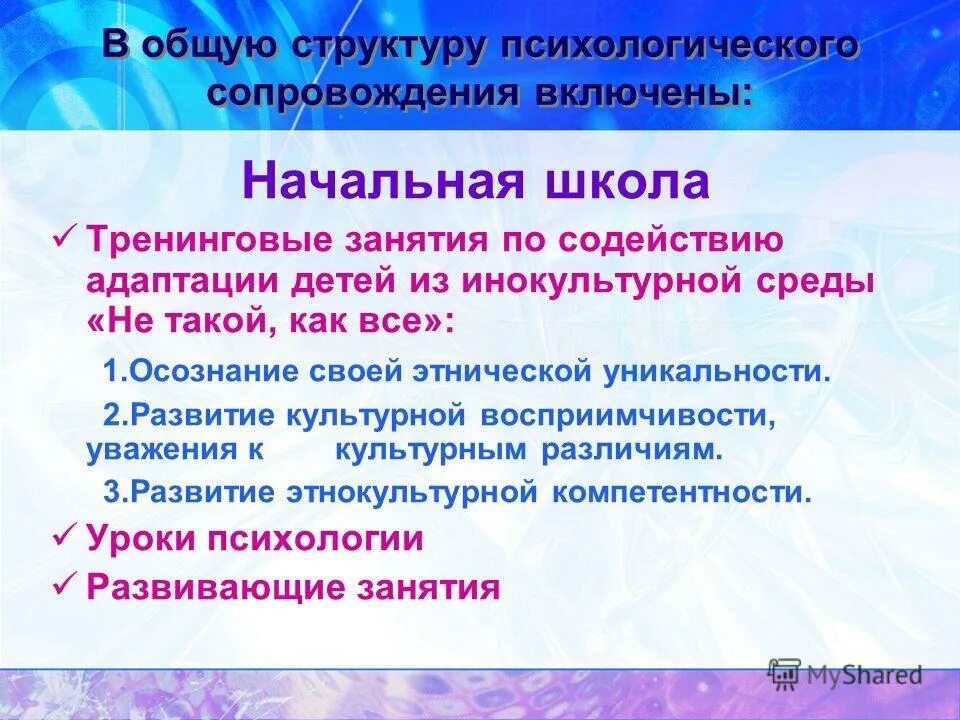 В общую структуру психологического сопровождения включены:

Начальная школа

✓ Тренинговые занятия по содействию адаптации детей из инокультурной среды «Не такой, как все»:

1.Осознание своей этнической уникальности.

2.Развитие культурной восприимчивости, уважения к культурным различиям.

3.Развитие этнокультурной компетентности.

✓ Уроки психологии

✓ Развивающие занятия

MyShared